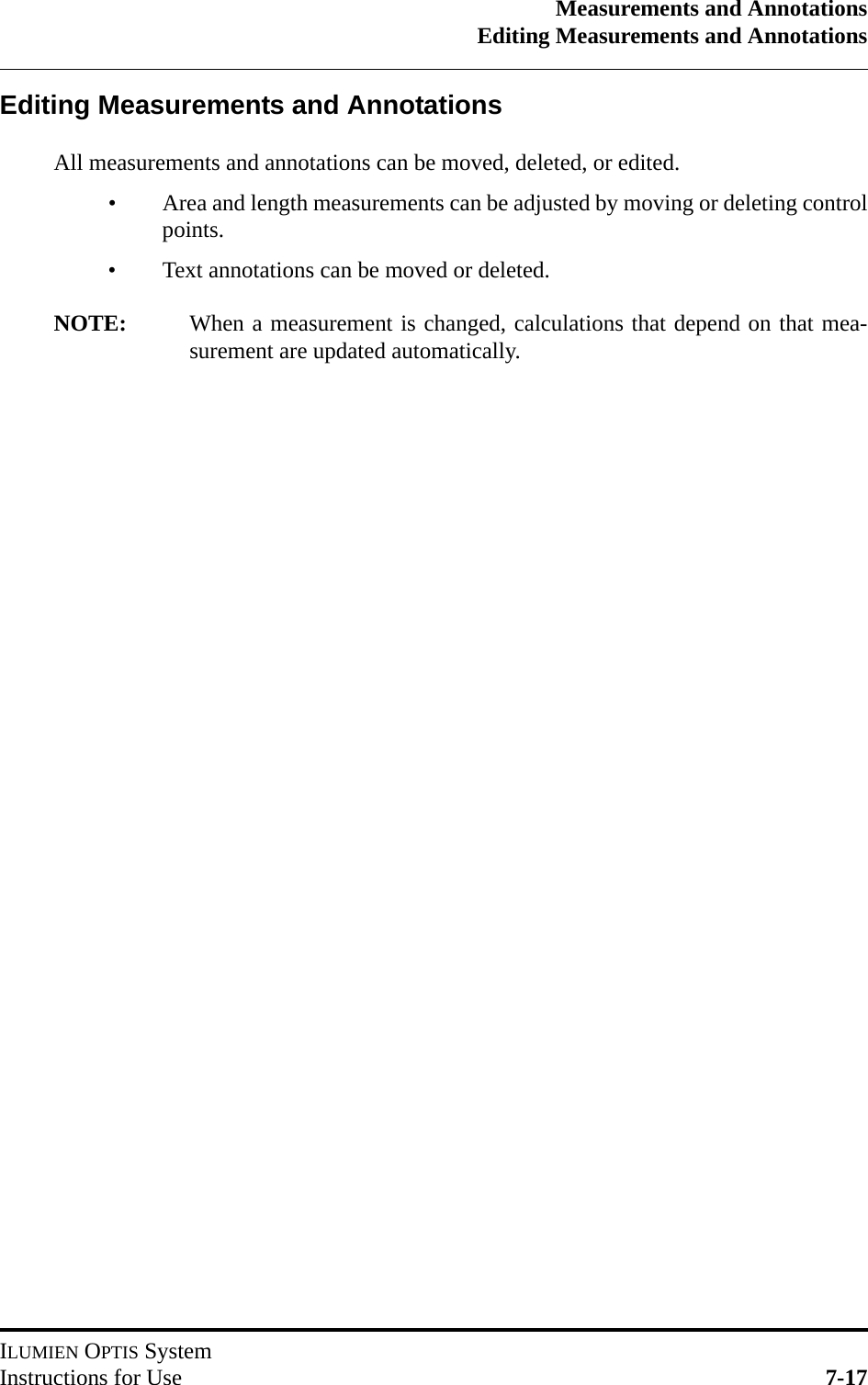 Measurements and Annotations
Editing Measurements and Annotations

Editing Measurements and Annotations

All measurements and annotations can be moved, deleted, or edited.

• Area and length measurements can be adjusted by moving or deleting control points.

• Text annotations can be moved or deleted.

NOTE: When a measurement is changed, calculations that depend on that measurement are updated automatically.

ILUMIEN OPTIS System
Instructions for Use 7-17